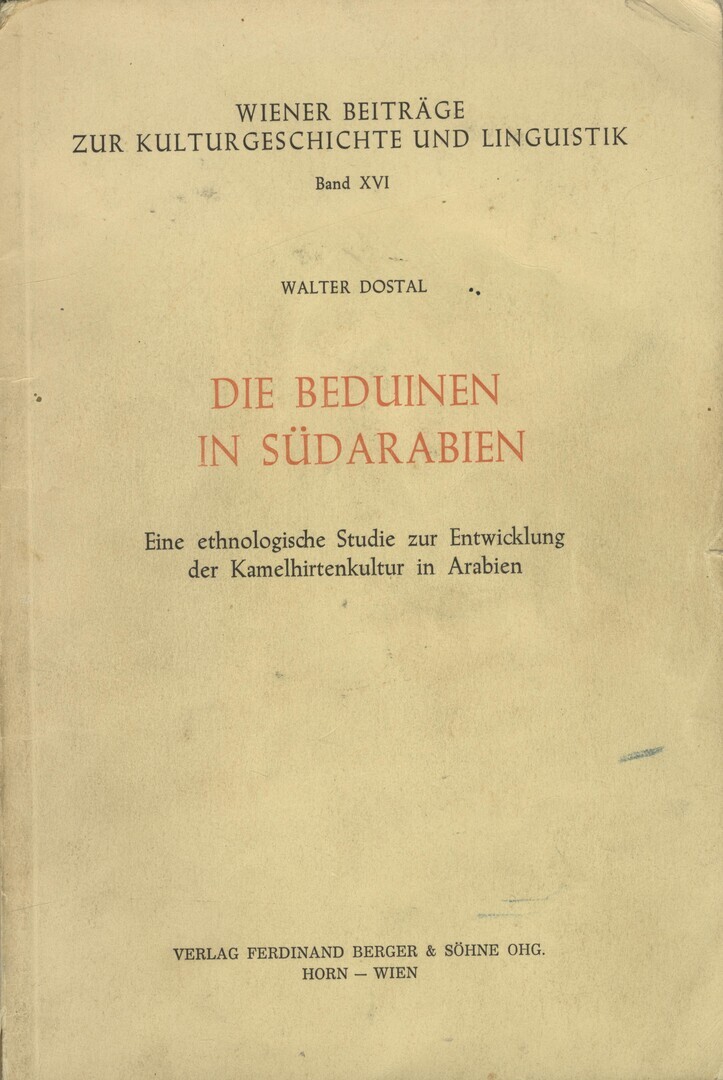 WIENER BEITRÄGE
ZUR KULTURGESCHICHTE UND LINGUISTIK
Band XVI

WALTER DOSTAL

DIE BEDUINEN
IN SÜDARABIEN

Eine ethnologische Studie zur Entwicklung der Kamelhirtenkultur in Arabien

VERLAG FERDINAND BERGER & SÖHNE OHG.
HORN — WIEN